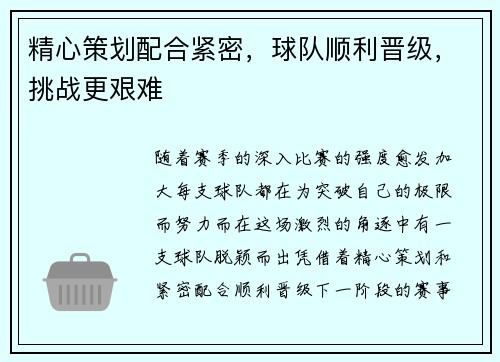 精心策划配合紧密，球队顺利晋级，挑战更艰难

随着赛季的深入比赛的强度愈发加大每支球队都在为突破自己的极限而努力而在这场激烈的角逐中有一支球队脱颖而出凭借着精心策划和紧密配合顺利晋级下一阶段的赛事